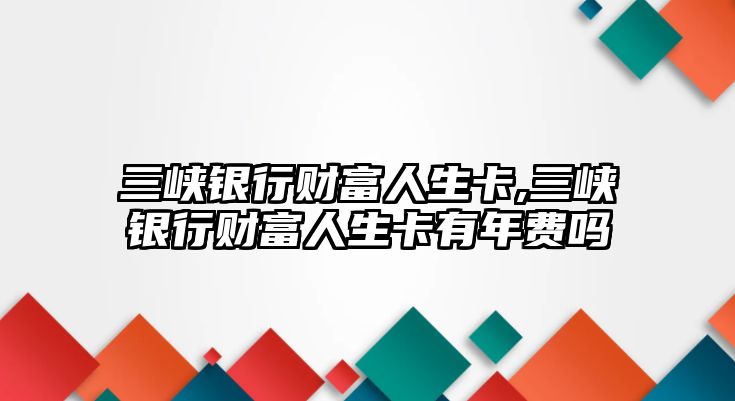 三峡银行财富人生卡,三峡银行财富人生卡有年费吗